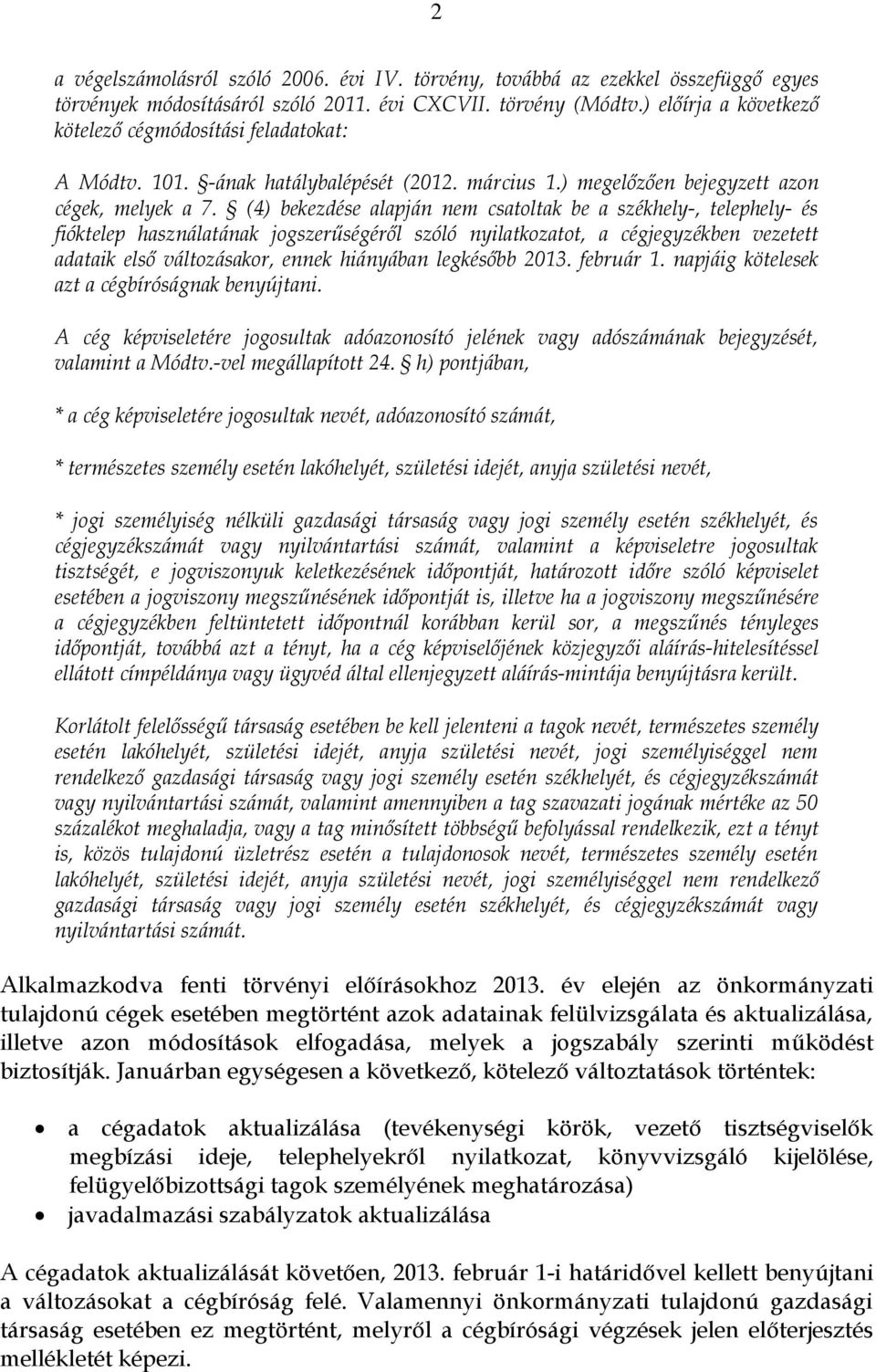 2

a végelszámolásról szóló 2006. évi IV. törvény, továbbá az ezekkel összefüggő egyes törvények módosításáról szóló 2011. évi CXCVII. törvény (Módtv.) előírja a következő kötelező cégmódosítási feladatokat:

A Módtv. 101. §-ának hatálybalépését (2012. március 1.) megelőzően bejegyzett azon cégek, melyek a 7. § (4) bekezdése alapján nem csatoltak be a székhely-, telephely- és fióktelep használatának jogszerűségéről szóló nyilatkozatot, a cégjegyzékben vezetett adataik első változásakor, ennek hiányában legkésőbb 2013. február 1. napjáig kötelesek azt a cégbíróságnak benyújtani.

A cég képviseletére jogosultak adóazonosító jelének vagy adószámának bejegyzését, valamint a Módtv.-vel megállapított 24. § h) pontjában,

* a cég képviseletére jogosultak nevét, adóazonosító számát,

* természetes személy esetén lakóhelyét, születési idejét, anyja születési nevét,

* jogi személyiség nélküli gazdasági társaság vagy jogi személy esetén székhelyét, és cégjegyzékszámát vagy nyilvántartási számát, valamint a képviseletre jogosultak tisztségét, e jogviszonyuk keletkezésének időpontját, határozott időre szóló képviselet esetében a jogviszony megszűnésének időpontját is, illetve ha a jogviszony megszűnésére a cégjegyzékben feltüntetett időpontnál korábban kerül sor, a megszűnés tényleges időpontját, továbbá azt a tényt, ha a cég képviselőjének közjegyzői aláírás-hitelesítéssel ellátott címpéldánya vagy ügyvéd által ellenjegyzett aláírás-mintája benyújtásra került.

Korlátolt felelősségű társaság esetében be kell jelenteni a tagok nevét, természetes személy esetén lakóhelyét, születési idejét, anyja születési nevét, jogi személyiséggel nem rendelkező gazdasági társaság vagy jogi személy esetén székhelyét, és cégjegyzékszámát vagy nyilvántartási számát, valamint amennyiben a tag szavazati jogának mértéke az 50 százalékot meghaladja, vagy a tag minősített többségű befolyással rendelkezik, ezt a tényt is, közös tulajdonú üzletrész esetén a tulajdonosok nevét, természetes személy esetén lakóhelyét, születési idejét, anyja születési nevét, jogi személyiséggel nem rendelkező gazdasági társaság vagy jogi személy esetén székhelyét, és cégjegyzékszámát vagy nyilvántartási számát.

Alkalmazkodva fenti törvényi előírásokhoz 2013. év elején az önkormányzati tulajdonú cégek esetében megtörtént azok adatainak felülvizsgálata és aktualizálása, illetve azon módosítások elfogadása, melyek a jogszabály szerinti működést biztosítják. Januárban egységesen a következő, kötelező változtatások történtek:

• a cégadatok aktualizálása (tevékenységi körök, vezető tisztségviselők megbízási ideje, telephelyekről nyilatkozat, könyvvizsgáló kijelölése, felügyelőbizottsági tagok személyének meghatározása)
• javadalmazási szabályzatok aktualizálása

A cégadatok aktualizálását követően, 2013. február 1-i határidővel kellett benyújtani a változásokat a cégbíróság felé. Valamennyi önkormányzati tulajdonú gazdasági társaság esetében ez megtörtént, melyről a cégbírósági végzések jelen előterjesztés mellékletét képezi.